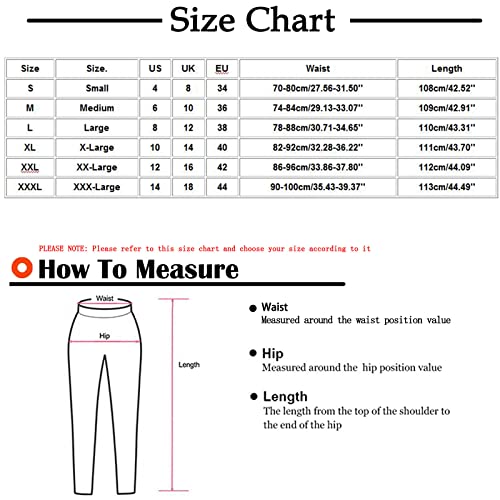 Size Chart

| Size | Size. | US | UK | EU | Waist | Length |
|---|---|---|---|---|---|---|
| S | Small | 4 | 8 | 34 | 70-80cm/27.56-31.50'' | 108cm/42.52'' |
| M | Medium | 6 | 10 | 36 | 74-84cm/29.13-33.07'' | 109cm/42.91'' |
| L | Large | 8 | 12 | 38 | 78-88cm/30.71-34.65'' | 110cm/43.31'' |
| XL | X-Large | 10 | 14 | 40 | 82-92cm/32.28-36.22'' | 111cm/43.70'' |
| XXL | XX-Large | 12 | 16 | 42 | 86-96cm/33.86-37.80'' | 112cm/44.09'' |
| XXXL | XXX-Large | 14 | 18 | 44 | 90-100cm/35.43-39.37'' | 113cm/44.49'' |

PLEASE NOTE: Please refer to this size chart and choose your size according to it

How To Measure

Waist

Hip

Length

Waist
Measured around the waist position value

Hip
Measured around the hip position value

Length
The length from the top of the shoulder to the end of the hip